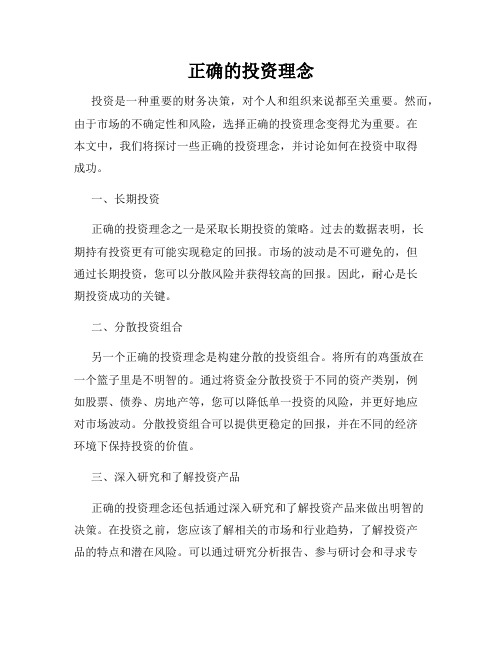 正确的投资理念

投资是一种重要的财务决策，对个人和组织来说都至关重要。然而，由于市场的不确定性和风险，选择正确的投资理念变得尤为重要。在本文中，我们将探讨一些正确的投资理念，并讨论如何在投资中取得成功。

一、长期投资

正确的投资理念之一是采取长期投资的策略。过去的数据表明，长期持有投资更有可能实现稳定的回报。市场的波动是不可避免的，但通过长期投资，您可以分散风险并获得较高的回报。因此，耐心是长期投资成功的关键。

二、分散投资组合

另一个正确的投资理念是构建分散的投资组合。将所有的鸡蛋放在一个篮子里是不明智的。通过将资金分散投资于不同的资产类别，例如股票、债券、房地产等，您可以降低单一投资的风险，并更好地应对市场波动。分散投资组合可以提供更稳定的回报，并在不同的经济环境下保持投资的价值。

三、深入研究和了解投资产品

正确的投资理念还包括通过深入研究和了解投资产品来做出明智的决策。在投资之前，您应该了解相关的市场和行业趋势，了解投资产品的特点和潜在风险。可以通过研究分析报告、参与研讨会和寻求专